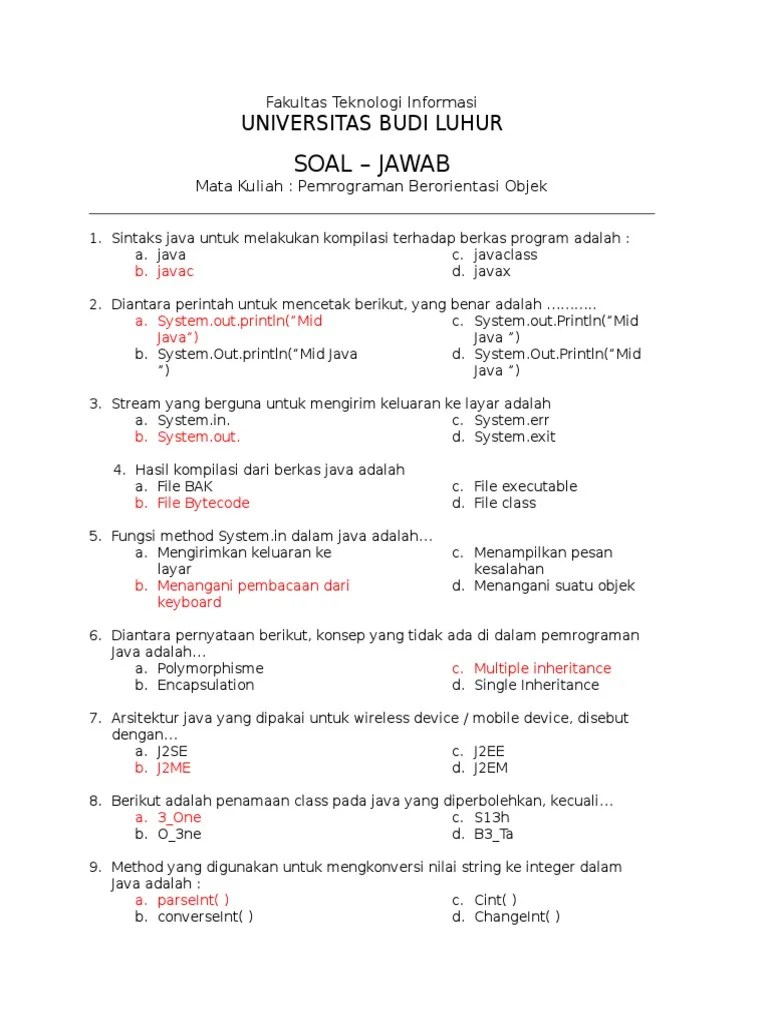 Fakultas Teknologi Informasi
UNIVERSITAS BUDI LUHUR

SOAL – JAWAB
Mata Kuliah : Pemrograman Berorientasi Objek

1. Sintaks java untuk melakukan kompilasi terhadap berkas program adalah :
a. java
b. javac
c. javaclass
d. javax

2. Diantara perintah untuk mencetak berikut, yang benar adalah ………..
a. System.out.println("Mid Java")
b. System.Out.println("Mid Java ")
c. System.out.Println("Mid Java ")
d. System.Out.Println("Mid Java ")

3. Stream yang berguna untuk mengirim keluaran ke layar adalah
a. System.in.
b. System.out.
c. System.err
d. System.exit

4. Hasil kompilasi dari berkas java adalah
a. File BAK
b. File Bytecode
c. File executable
d. File class

5. Fungsi method System.in dalam java adalah…
a. Mengirimkan keluaran ke layar
b. Menangani pembacaan dari keyboard
c. Menampilkan pesan kesalahan
d. Menangani suatu objek

6. Diantara pernyataan berikut, konsep yang tidak ada di dalam pemrograman Java adalah…
a. Polymorphisme
b. Encapsulation
c. Multiple inheritance
d. Single Inheritance

7. Arsitektur java yang dipakai untuk wireless device / mobile device, disebut dengan…
a. J2SE
b. J2ME
c. J2EE
d. J2EM

8. Berikut adalah penamaan class pada java yang diperbolehkan, kecuali…
a. 3_One
b. O_3ne
c. S13h
d. B3_Ta

9. Method yang digunakan untuk mengkonversi nilai string ke integer dalam Java adalah :
a. parseInt( )
b. converseInt( )
c. Cint( )
d. ChangeInt( )